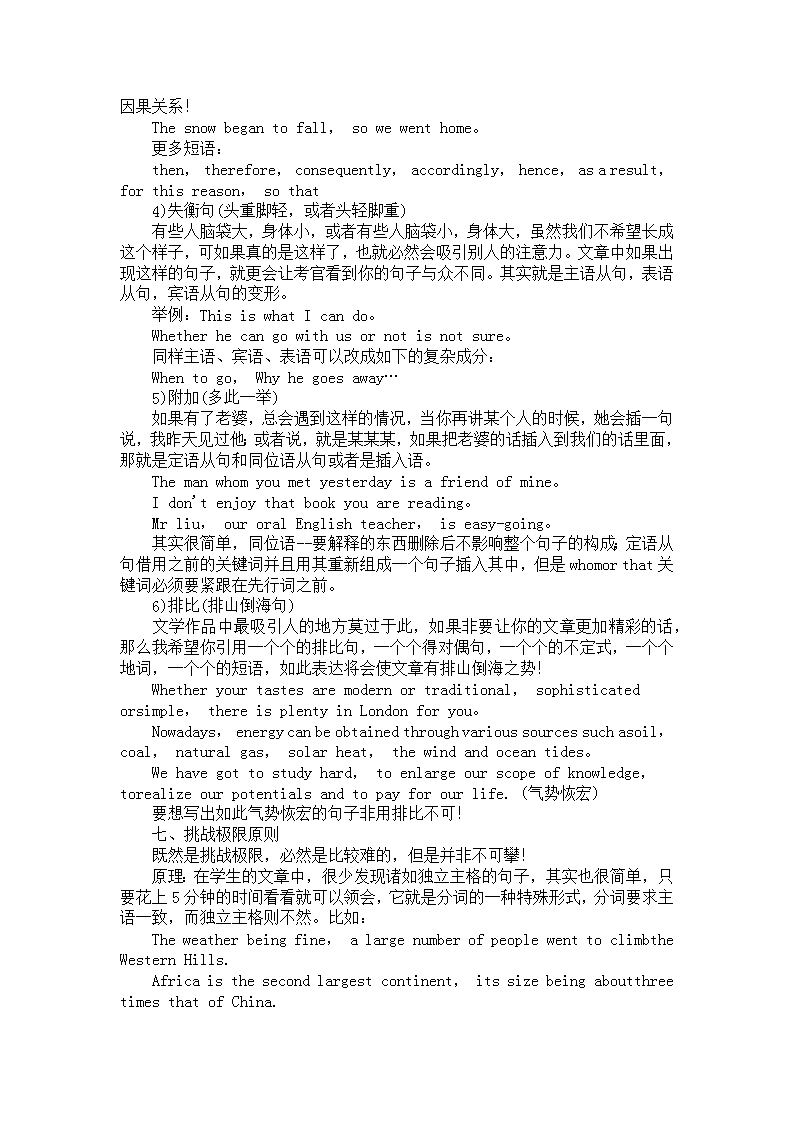 因果关系!

The snow began to fall， so we went home。

更多短语：

then， therefore， consequently， accordingly， hence， as a result， for this reason， so that

4)失衡句(头重脚轻，或者头轻脚重)

有些人脑袋大，身体小，或者有些人脑袋小，身体大，虽然我们不希望长成这个样子，可如果真的是这样了，也就必然会吸引别人的注意力。文章中如果出现这样的句子，就更会让考官看到你的句子与众不同。其实就是主语从句，表语从句，宾语从句的变形。

举例：This is what I can do。

Whether he can go with us or not is not sure。

同样主语、宾语、表语可以改成如下的复杂成分：

When to go， Why he goes away…

5)附加(多此一举)

如果有了老婆，总会遇到这样的情况，当你再讲某个人的时候，她会插一句说，我昨天见过他，或者说，就是某某某，如果把老婆的话插入到我们的话里面，那就是定语从句和同位语从句或者是插入语。

The man whom you met yesterday is a friend of mine。

I don't enjoy that book you are reading。

Mr liu， our oral English teacher， is easy-going。

其实很简单，同位语--要解释的东西删除后不影响整个句子的构成；定语从句借用之前的关键词并且用其重新组成一个句子插入其中，但是 whomor that 关键词必须要紧跟在先行词之前。

6)排比(排山倒海句)

文学作品中最吸引人的地方莫过于此，如果非要让你的文章更加精彩的话，那么我希望你引用一个个的排比句，一个个得对偶句，一个个的不定式，一个个地词，一个个的短语，如此表达将会使文章有排山倒海之势!

Whether your tastes are modern or traditional， sophisticated orsimple， there is plenty in London for you。

Nowadays， energy can be obtained through various sources such asoil， coal， natural gas， solar heat， the wind and ocean tides。

We have got to study hard， to enlarge our scope of knowledge， torealize our potentials and to pay for our life. (气势恢宏)

要想写出如此气势恢宏的句子非用排比不可!

七、挑战极限原则

既然是挑战极限，必然是比较难的，但是并非不可攀!

原理：在学生的文章中，很少发现诸如独立主格的句子，其实也很简单，只要花上 5 分钟的时间看看就可以领会，它就是分词的一种特殊形式，分词要求主语一致，而独立主格则不然。比如：

The weather being fine， a large number of people went to climbthe Western Hills.

Africa is the second largest continent， its size being aboutthree times that of China.